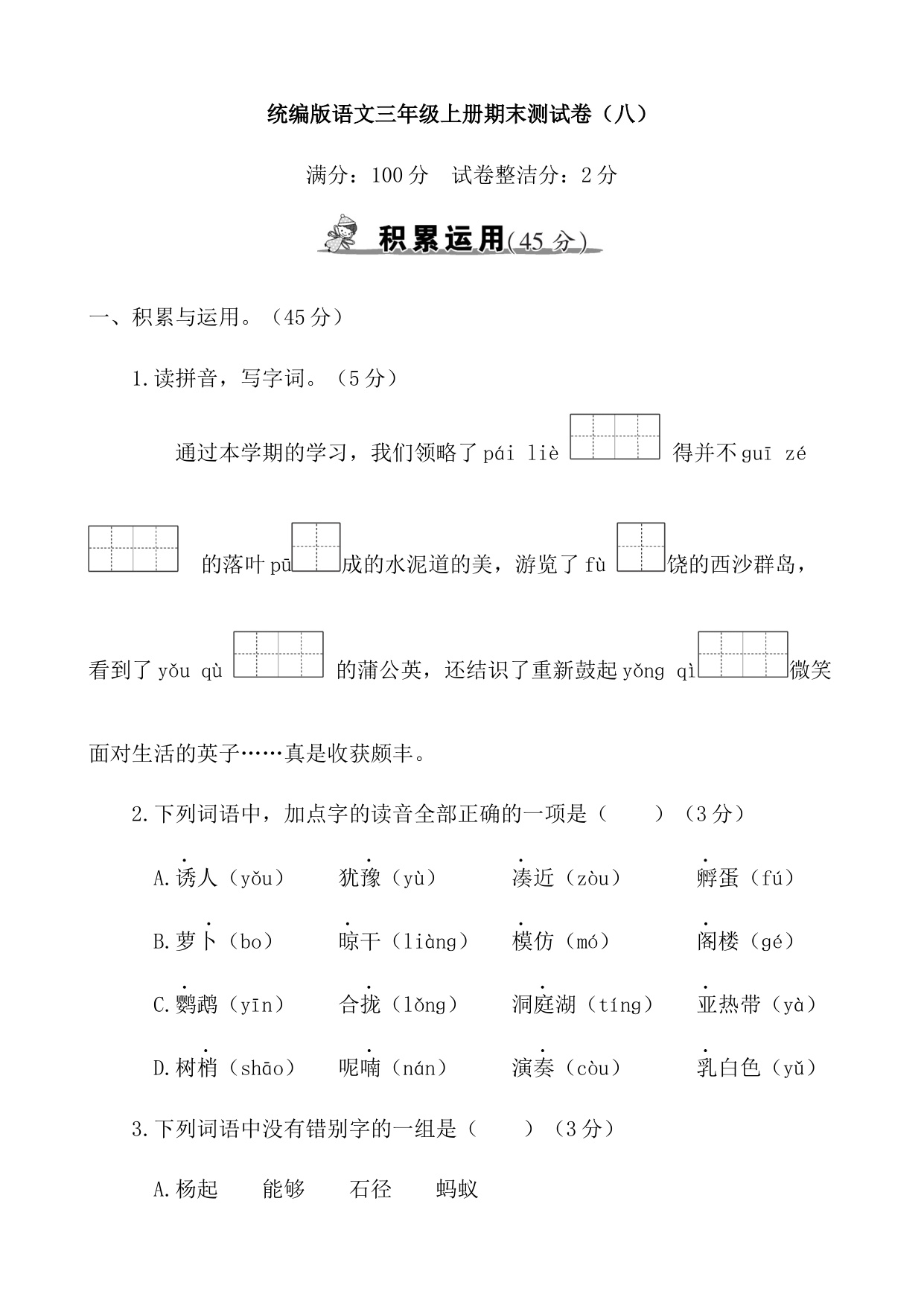 统编版语文三年级上册期末测试卷（八）

满分：100 分　试卷整洁分：2 分

积累运用(45 分)

一、积累与运用。（45 分）

1.读拼音，写字词。（5 分）

通过本学期的学习，我们领略了 pái liè 得并不 guī zé 的落叶 pū 成的水泥道的美，游览了 fù 饶的西沙群岛，看到了 yǒu qù 的蒲公英，还结识了重新鼓起 yǒng qì 微笑面对生活的英子……真是收获颇丰。

2.下列词语中，加点字的读音全部正确的一项是（　　）（3 分）

A.诱人（yǒu）　犹豫（yù）　凑近（zòu）　孵蛋（fú）

B.萝卜（bo）　晾干（liàng）　模仿（mó）　阁楼（gé）

C.鹦鹉（yīn）　合拢（lǒng）　洞庭湖（tíng）　亚热带（yà）

D.树梢（shāo）　呢喃（nán）　演奏（còu）　乳白色（yǔ）

3.下列词语中没有错别字的一组是（　　）（3 分）

A.杨起　能够　石径　蚂蚁